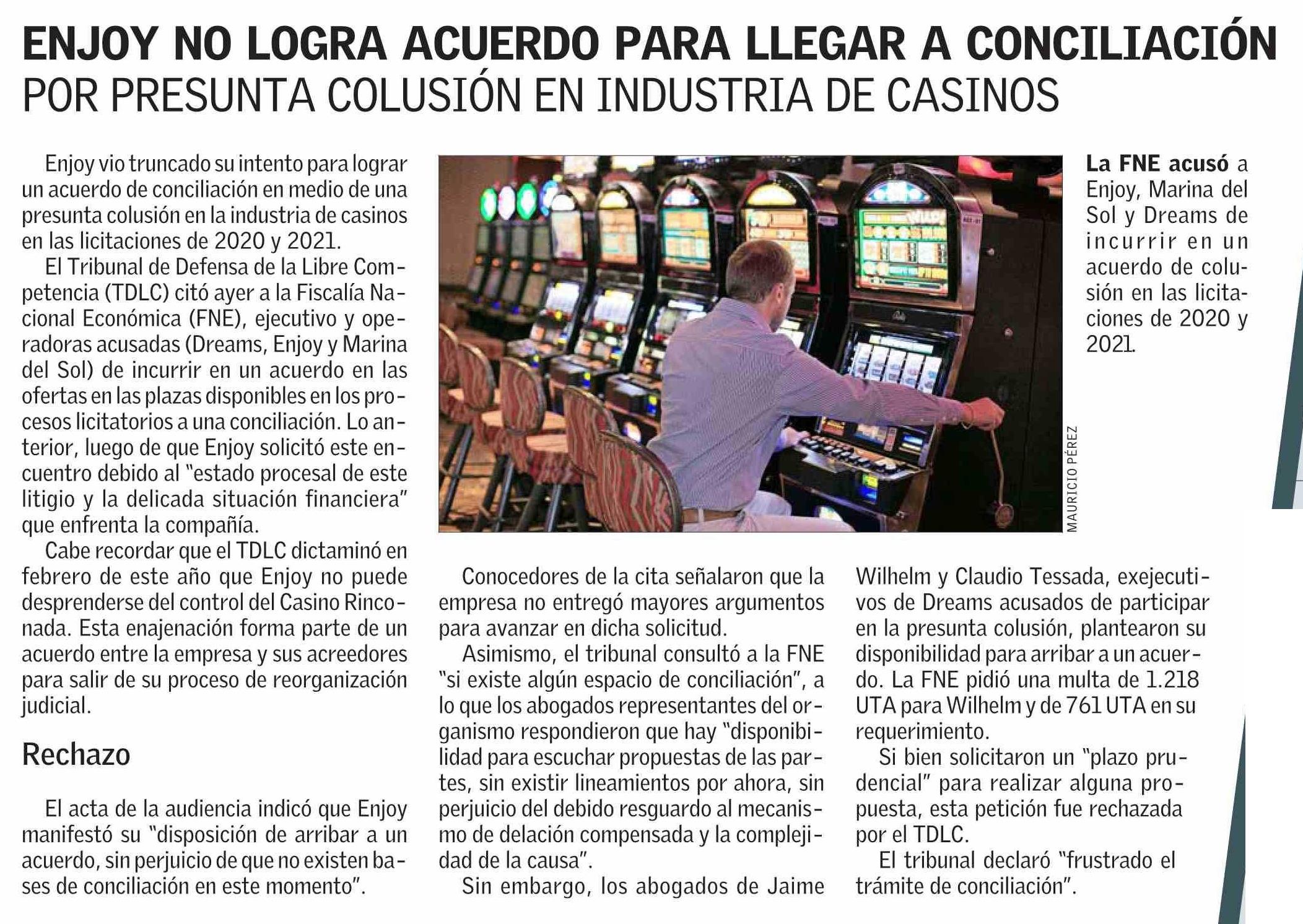 ENJOY NO LOGRA ACUERDO PARA LLEGAR A CONCILIACIÓN
POR PRESUNTA COLUSIÓN EN INDUSTRIA DE CASINOS

Enjoy vio truncado su intento para lograr un acuerdo de conciliación en medio de una presunta colusión en la industria de casinos en las licitaciones de 2020 y 2021.

El Tribunal de Defensa de la Libre Competencia (TDLC) citó ayer a la Fiscalía Nacional Económica (FNE), ejecutivo y operadoras acusadas (Dreams, Enjoy y Marina del Sol) de incurrir en un acuerdo en las ofertas en las plazas disponibles en los procesos licitatorios a una conciliación. Lo anterior, luego de que Enjoy solicitó este encuentro debido al "estado procesal de este litigio y la delicada situación financiera" que enfrenta la compañía.

Cabe recordar que el TDLC dictaminó en febrero de este año que Enjoy no puede desprenderse del control del Casino Rinconada. Esta enajenación forma parte de un acuerdo entre la empresa y sus acreedores para salir de su proceso de reorganización judicial.

Rechazo

El acta de la audiencia indicó que Enjoy manifestó su "disposición de arribar a un acuerdo, sin perjuicio de que no existen bases de conciliación en este momento".

MAURICIO PÉREZ

La FNE acusó a Enjoy, Marina del Sol y Dreams de incurrir en un acuerdo de colusión en las licitaciones de 2020 y 2021.

Conocedores de la cita señalaron que la empresa no entregó mayores argumentos para avanzar en dicha solicitud.

Asimismo, el tribunal consultó a la FNE "si existe algún espacio de conciliación", a lo que los abogados representantes del organismo respondieron que hay "disponibilidad para escuchar propuestas de las partes, sin existir lineamientos por ahora, sin perjuicio del debido resguardo al mecanismo de delación compensada y la complejidad de la causa".

Sin embargo, los abogados de Jaime Wilhelm y Claudio Tessada, exejecutivos de Dreams acusados de participar en la presunta colusión, plantearon su disponibilidad para arribar a un acuerdo. La FNE pidió una multa de 1.218 UTA para Wilhelm y de 761 UTA en su requerimiento.

Si bien solicitaron un "plazo prudencial" para realizar alguna propuesta, esta petición fue rechazada por el TDLC.

El tribunal declaró "frustrado el trámite de conciliación".